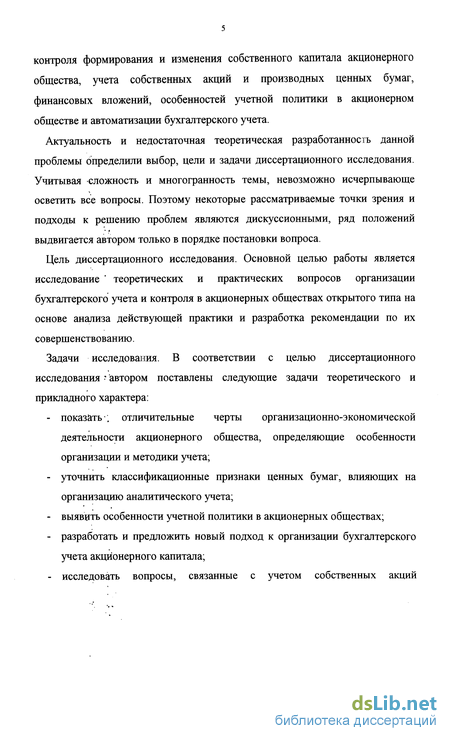 5

контроля формирования и изменения собственного капитала акционерного общества, учета собственных акций и производных ценных бумаг, финансовых вложений, особенностей учетной политики в акционерном обществе и автоматизации бухгалтерского учета.

Актуальность и недостаточная теоретическая разработанность данной проблемы определили выбор, цели и задачи диссертационного исследования. Учитывая сложность и многогранность темы, невозможно исчерпывающе осветить все вопросы. Поэтому некоторые рассматриваемые точки зрения и подходы к решению проблем являются дискуссионными, ряд положений выдвигается автором только в порядке постановки вопроса.

Цель диссертационного исследования. Основной целью работы является исследование теоретических и практических вопросов организации бухгалтерского учета и контроля в акционерных обществах открытого типа на основе анализа действующей практики и разработка рекомендации по их совершенствованию.

Задачи исследования. В соответствии с целью диссертационного исследования автором поставлены следующие задачи теоретического и прикладного характера:

- показать отличительные черты организационно-экономической деятельности акционерного общества, определяющие особенности организации и методики учета;
- уточнить классификационные признаки ценных бумаг, влияющих на организацию аналитического учета;
- выявить особенности учетной политики в акционерных обществах;
- разработать и предложить новый подход к организации бухгалтерского учета акционерного капитала;
- исследовать вопросы, связанные с учетом собственных акций

dsLib.net
библиотека диссертаций